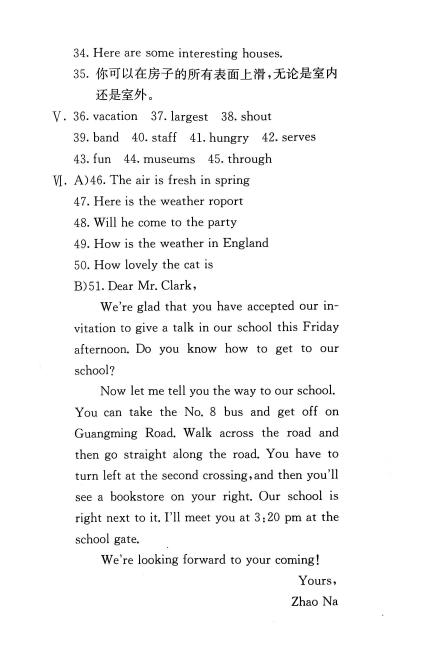 34. Here are some interesting houses.

35. 你可以在房子的所有表面上滑，无论是室内还是室外。

Ⅴ. 36. vacation 37. largest 38. shout

39. band 40. staff 41. hungry 42. serves

43. fun 44. museums 45. through

Ⅵ. A)46. The air is fresh in spring

47. Here is the weather roport

48. Will he come to the party

49. How is the weather in England

50. How lovely the cat is

B)51. Dear Mr. Clark,

We're glad that you have accepted our invitation to give a talk in our school this Friday afternoon. Do you know how to get to our school?

Now let me tell you the way to our school. You can take the No. 8 bus and get off on Guangming Road. Walk across the road and then go straight along the road. You have to turn left at the second crossing, and then you'll see a bookstore on your right. Our school is right next to it. I'll meet you at 3:20 pm at the school gate.

We're looking forward to your coming!

Yours,

Zhao Na